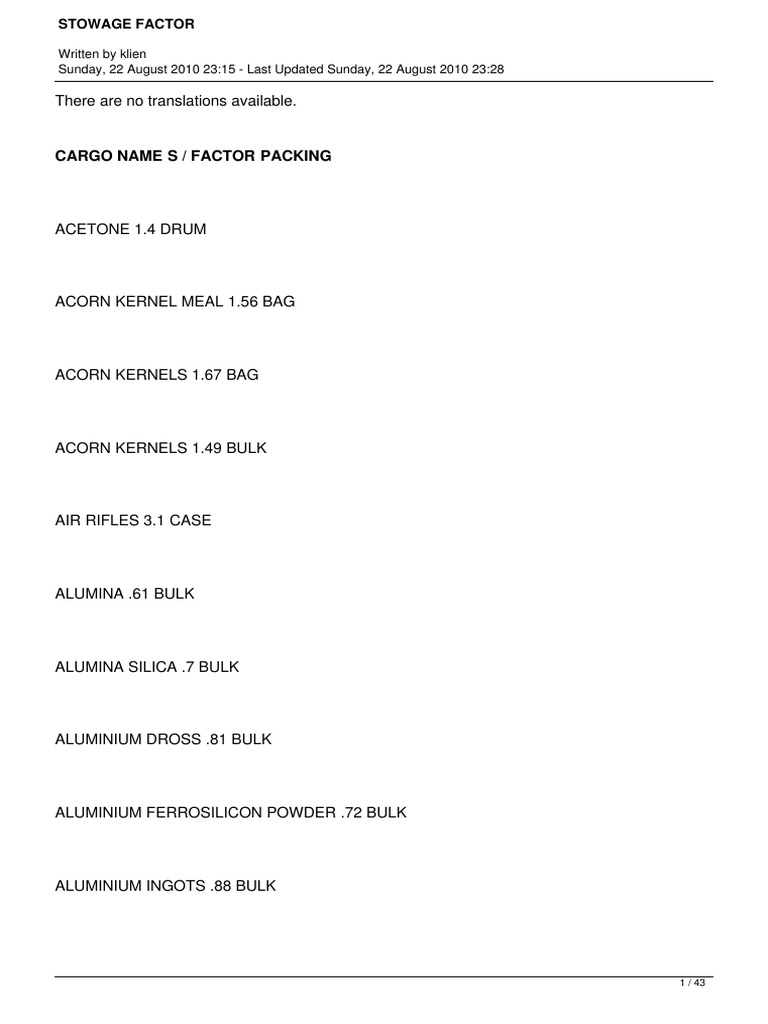 STOWAGE FACTOR

Written by klien
Sunday, 22 August 2010 23:15 - Last Updated Sunday, 22 August 2010 23:28

There are no translations available.

CARGO NAME S / FACTOR PACKING

ACETONE 1.4 DRUM

ACORN KERNEL MEAL 1.56 BAG

ACORN KERNELS 1.67 BAG

ACORN KERNELS 1.49 BULK

AIR RIFLES 3.1 CASE

ALUMINA .61 BULK

ALUMINA SILICA .7 BULK

ALUMINIUM DROSS .81 BULK

ALUMINIUM FERROSILICON POWDER .72 BULK

ALUMINIUM INGOTS .88 BULK

1 / 43